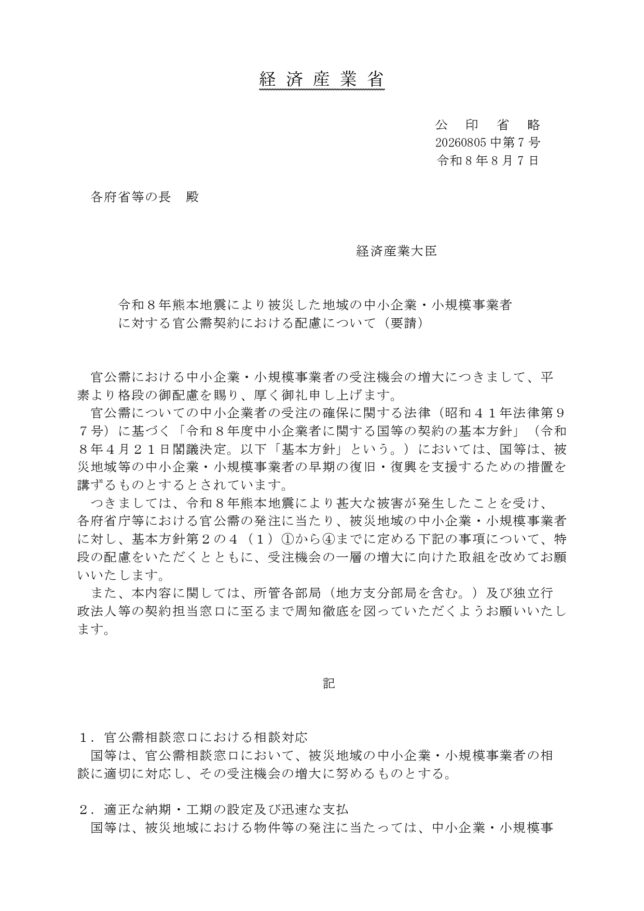 経済産業省

公印省略
20260805中第7号
令和８年８月７日

各府省等の長　殿

経済産業大臣

令和８年熊本地震により被災した地域の中小企業・小規模事業者に対する官公需契約における配慮について（要請）

官公需における中小企業・小規模事業者の受注機会の増大につきまして、平素より格段の御配慮を賜り、厚く御礼申し上げます。

官公需についての中小企業者の受注の確保に関する法律（昭和４１年法律第９７号）に基づく「令和８年度中小企業者に関する国等の契約の基本方針」（令和８年４月２１日閣議決定。以下「基本方針」という。）においては、国等は、被災地域等の中小企業・小規模事業者の早期の復旧・復興を支援するための措置を講ずるものとするとされています。

つきましては、令和８年熊本地震により甚大な被害が発生したことを受け、各府省庁等における官公需の発注に当たり、被災地域の中小企業・小規模事業者に対し、基本方針第２の４（１）①から④までに定める下記の事項について、特段の配慮をいただくとともに、受注機会の一層の増大に向けた取組を改めてお願いいたします。

また、本内容に関しては、所管各部局（地方支分部局を含む。）及び独立行政法人等の契約担当窓口に至るまで周知徹底を図っていただくようお願いいたします。

記

１．官公需相談窓口における相談対応
国等は、官公需相談窓口において、被災地域の中小企業・小規模事業者の相談に適切に対応し、その受注機会の増大に努めるものとする。

２．適正な納期・工期の設定及び迅速な支払
国等は、被災地域における物件等の発注に当たっては、中小企業・小規模事